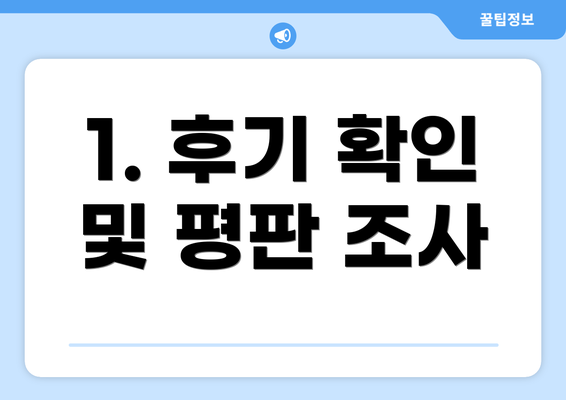 꿀팁정보

1. 후기 확인 및 평판 조사